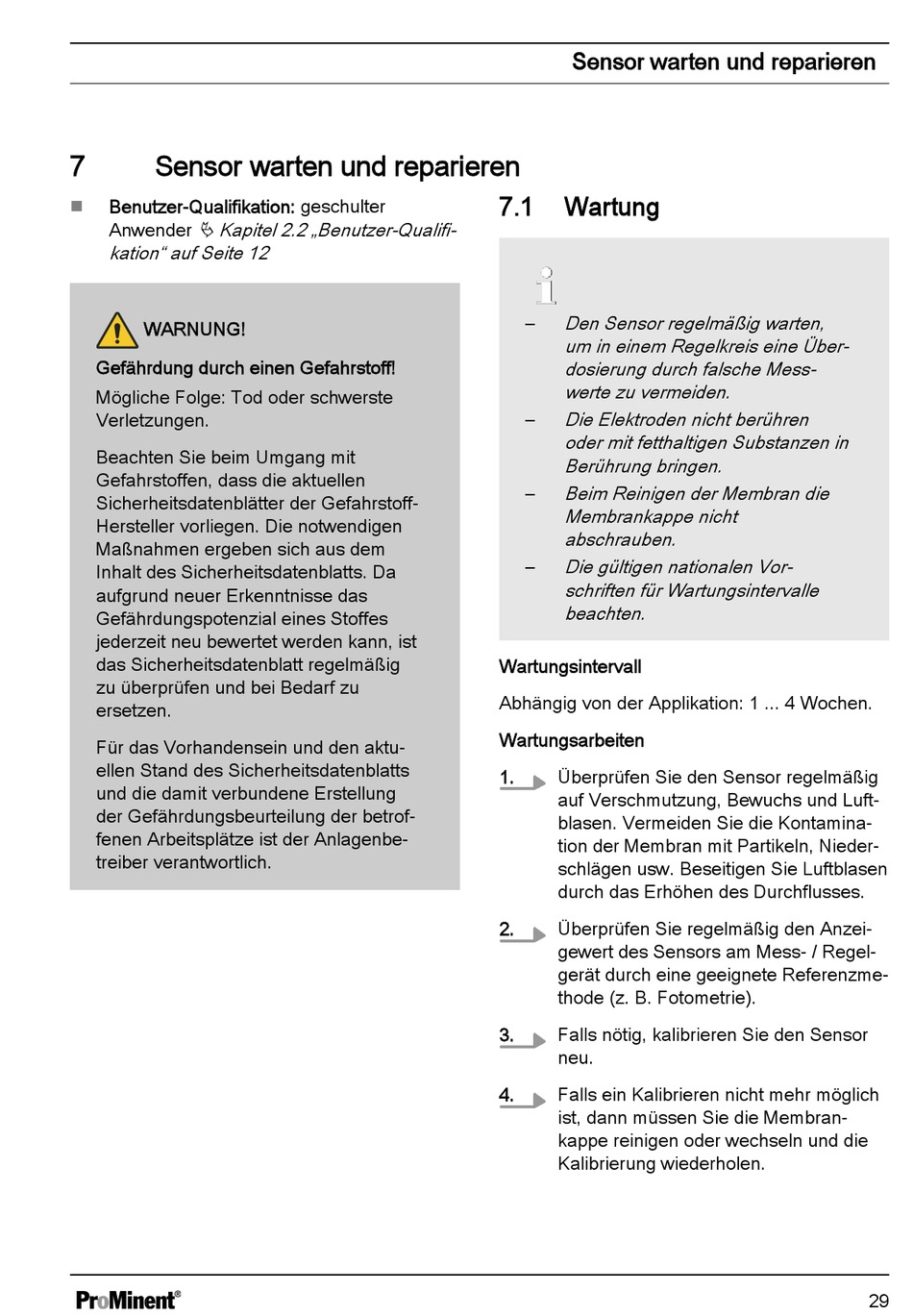 Sensor warten und reparieren

7 Sensor warten und reparieren

■ Benutzer-Qualifikation: geschulter Anwender ↳ Kapitel 2.2 „Benutzer-Qualifikation“ auf Seite 12

WARNUNG!

Gefährdung durch einen Gefahrstoff!

Mögliche Folge: Tod oder schwerste Verletzungen.

Beachten Sie beim Umgang mit Gefahrstoffen, dass die aktuellen Sicherheitsdatenblätter der Gefahrstoff-Hersteller vorliegen. Die notwendigen Maßnahmen ergeben sich aus dem Inhalt des Sicherheitsdatenblatts. Da aufgrund neuer Erkenntnisse das Gefährdungspotenzial eines Stoffes jederzeit neu bewertet werden kann, ist das Sicherheitsdatenblatt regelmäßig zu überprüfen und bei Bedarf zu ersetzen.

Für das Vorhandensein und den aktuellen Stand des Sicherheitsdatenblatts und die damit verbundene Erstellung der Gefährdungsbeurteilung der betroffenen Arbeitsplätze ist der Anlagenbetreiber verantwortlich.

7.1 Wartung

– Den Sensor regelmäßig warten, um in einem Regelkreis eine Überdosierung durch falsche Messwerte zu vermeiden.
– Die Elektroden nicht berühren oder mit fetthaltigen Substanzen in Berührung bringen.
– Beim Reinigen der Membran die Membrankappe nicht abschrauben.
– Die gültigen nationalen Vorschriften für Wartungsintervalle beachten.

Wartungsintervall

Abhängig von der Applikation: 1 ... 4 Wochen.

Wartungsarbeiten

1. Überprüfen Sie den Sensor regelmäßig auf Verschmutzung, Bewuchs und Luftblasen. Vermeiden Sie die Kontamination der Membran mit Partikeln, Niederschlägen usw. Beseitigen Sie Luftblasen durch das Erhöhen des Durchflusses.

2. Überprüfen Sie regelmäßig den Anzeigewert des Sensors am Mess- / Regelgerät durch eine geeignete Referenzmethode (z. B. Fotometrie).

3. Falls nötig, kalibrieren Sie den Sensor neu.

4. Falls ein Kalibrieren nicht mehr möglich ist, dann müssen Sie die Membrankappe reinigen oder wechseln und die Kalibrierung wiederholen.

ProMinent®

29